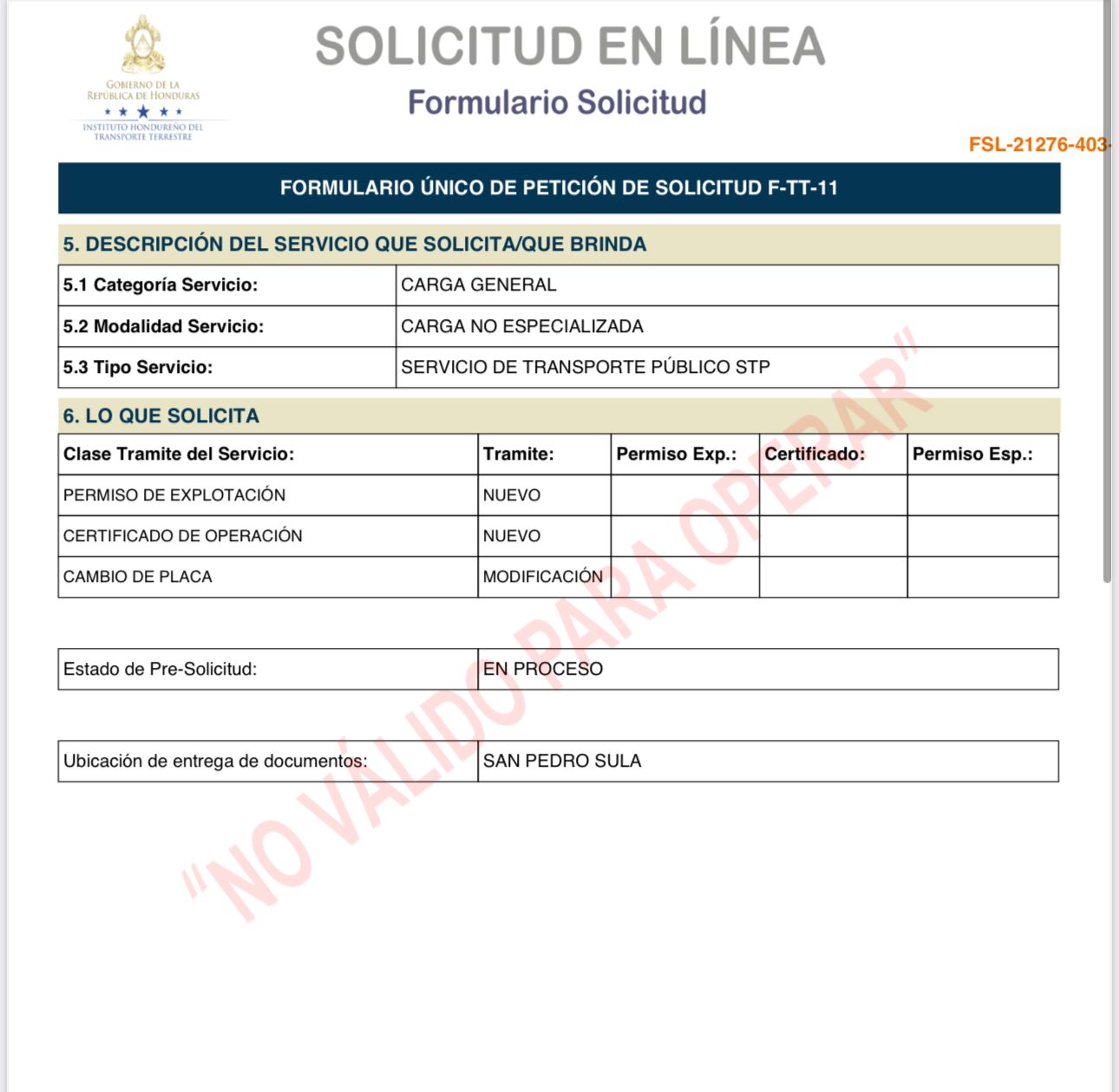 GOBIERNO DE LA REPÚBLICA DE HONDURAS
INSTITUTO HONDUREÑO DEL TRANSPORTE TERRESTRE

SOLICITUD EN LÍNEA
Formulario Solicitud

FSL-21276-403-

FORMULARIO ÚNICO DE PETICIÓN DE SOLICITUD F-TT-11

5. DESCRIPCIÓN DEL SERVICIO QUE SOLICITA/QUE BRINDA

| 5.1 Categoría Servicio: | CARGA GENERAL |
|---|---|
| 5.2 Modalidad Servicio: | CARGA NO ESPECIALIZADA |
| 5.3 Tipo Servicio: | SERVICIO DE TRANSPORTE PÚBLICO STP |

6. LO QUE SOLICITA

| Clase Tramite del Servicio: | Tramite: | Permiso Exp.: | Certificado: | Permiso Esp.: |
|---|---|---|---|---|
| PERMISO DE EXPLOTACIÓN | NUEVO | | | |
| CERTIFICADO DE OPERACIÓN | NUEVO | | | |
| CAMBIO DE PLACA | MODIFICACIÓN | | | |

| Estado de Pre-Solicitud: | EN PROCESO |
|---|---|

| Ubicación de entrega de documentos: | SAN PEDRO SULA |
|---|---|

"NO VÁLIDO PARA OPERAR"